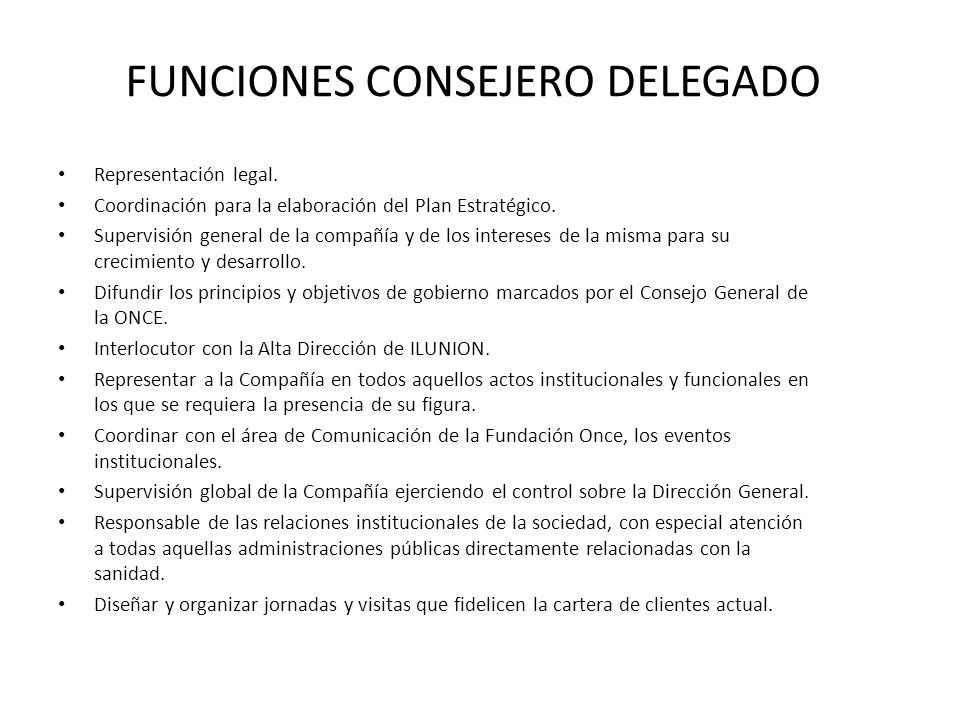 FUNCIONES CONSEJERO DELEGADO

• Representación legal.
• Coordinación para la elaboración del Plan Estratégico.
• Supervisión general de la compañía y de los intereses de la misma para su crecimiento y desarrollo.
• Difundir los principios y objetivos de gobierno marcados por el Consejo General de la ONCE.
• Interlocutor con la Alta Dirección de ILUNION.
• Representar a la Compañía en todos aquellos actos institucionales y funcionales en los que se requiera la presencia de su figura.
• Coordinar con el área de Comunicación de la Fundación Once, los eventos institucionales.
• Supervisión global de la Compañía ejerciendo el control sobre la Dirección General.
• Responsable de las relaciones institucionales de la sociedad, con especial atención a todas aquellas administraciones públicas directamente relacionadas con la sanidad.
• Diseñar y organizar jornadas y visitas que fidelicen la cartera de clientes actual.